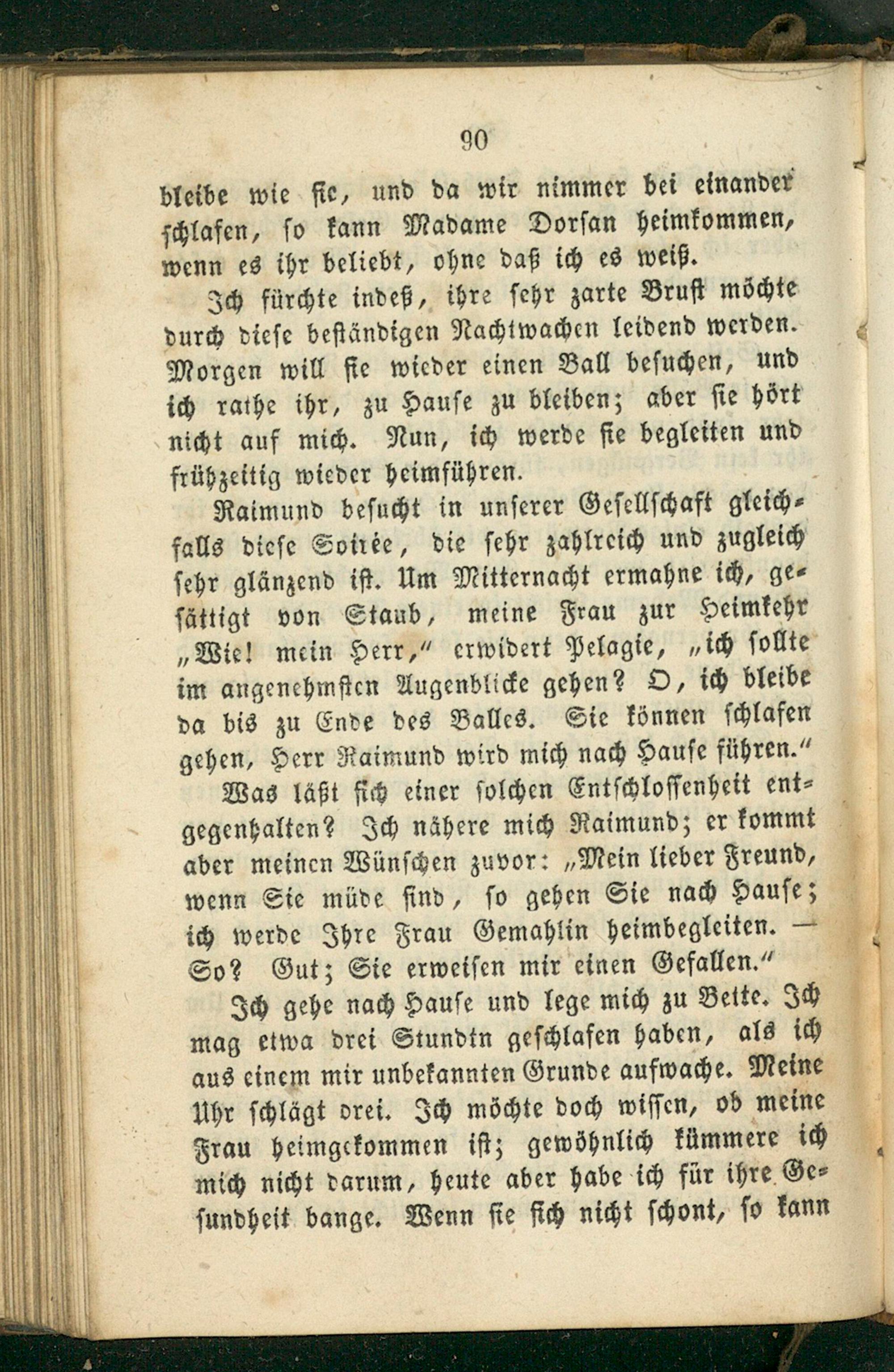 90

bleibe wie sie, und da wir nimmer bei einander schlafen, so kann Madame Dorsan heimkommen, wenn es ihr beliebt, ohne daß ich es weiß.

Ich fürchte indeß, ihre sehr zarte Brust möchte durch diese beständigen Nachtwachen leidend werden. Morgen will sie wieder einen Ball besuchen, und ich rathe ihr, zu Hause zu bleiben; aber sie hört nicht auf mich. Nun, ich werde sie begleiten und frühzeitig wieder heimführen.

Raimund besucht in unserer Gesellschaft gleichfalls diese Soirée, die sehr zahlreich und zugleich sehr glänzend ist. Um Mitternacht ermahne ich, gesättigt von Staub, meine Frau zur Heimkehr „Wie! mein Herr," erwidert Pelagie, „ich sollte im angenehmsten Augenblicke gehen? O, ich bleibe da bis zu Ende des Balles. Sie können schlafen gehen, Herr Raimund wird mich nach Hause führen."

Was läßt sich einer solchen Entschlossenheit entgegenhalten? Ich nähere mich Raimund; er kommt aber meinen Wünschen zuvor: „Mein lieber Freund, wenn Sie müde sind, so gehen Sie nach Hause; ich werde Ihre Frau Gemahlin heimbegleiten. — So? Gut; Sie erweisen mir einen Gefallen."

Ich gehe nach Hause und lege mich zu Bette. Ich mag etwa drei Stundtn geschlafen haben, als ich aus einem mir unbekannten Grunde aufwache. Meine Uhr schlägt drei. Ich möchte doch wissen, ob meine Frau heimgekommen ist; gewöhnlich kümmere ich mich nicht darum, heute aber habe ich für ihre Gesundheit bange. Wenn sie sich nicht schont, so kann